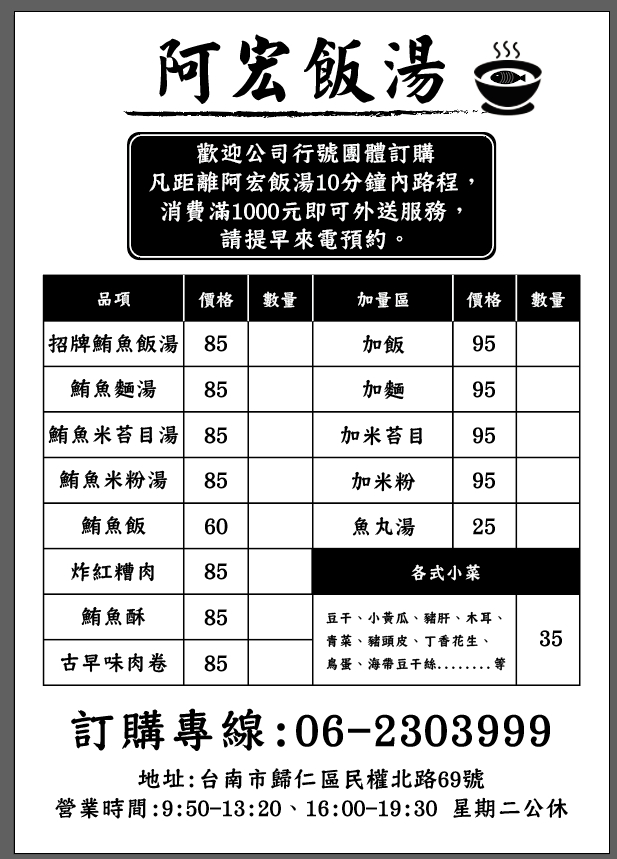 阿宏飯湯

歡迎公司行號團體訂購
凡距離阿宏飯湯10分鐘內路程，
消費滿1000元即可外送服務，
請提早來電預約。

| 品項 | 價格 | 數量 | 加量區 | 價格 | 數量 |
|---|---|---|---|---|---|
| 招牌鮪魚飯湯 | 85 | | 加飯 | 95 | |
| 鮪魚麵湯 | 85 | | 加麵 | 95 | |
| 鮪魚米苔目湯 | 85 | | 加米苔目 | 95 | |
| 鮪魚米粉湯 | 85 | | 加米粉 | 95 | |
| 鮪魚飯 | 60 | | 魚丸湯 | 25 | |
| 炸紅糟肉 | 85 | | 各式小菜 | | |
| 鮪魚酥 | 85 | | 豆干、小黃瓜、豬肝、木耳、青菜、豬頭皮、丁香花生、鳥蛋、海帶豆干絲........等 | 35 | |
| 古早味肉卷 | 85 | | | | |

訂購專線:06-2303999

地址:台南市歸仁區民權北路69號
營業時間:9:50-13:20、16:00-19:30 星期二公休